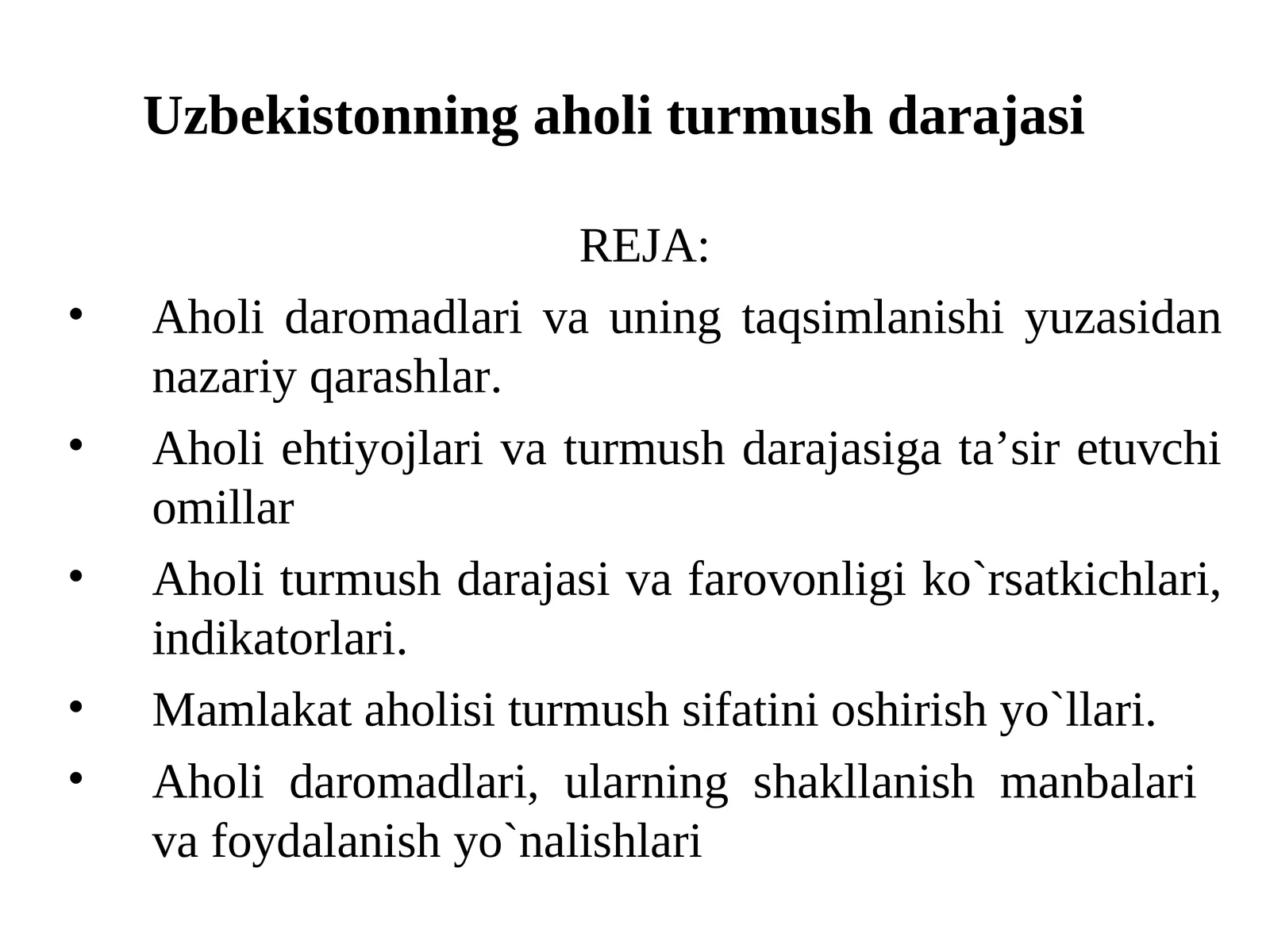 Uzbekistonning aholi turmush darajasi

REJA:

• Aholi daromadlari va uning taqsimlanishi yuzasidan nazariy qarashlar.
• Aholi ehtiyojlari va turmush darajasiga ta’sir etuvchi omillar
• Aholi turmush darajasi va farovonligi ko`rsatkichlari, indikatorlari.
• Mamlakat aholisi turmush sifatini oshirish yo`llari.
• Aholi daromadlari, ularning shakllanish manbalari va foydalanish yo`nalishlari